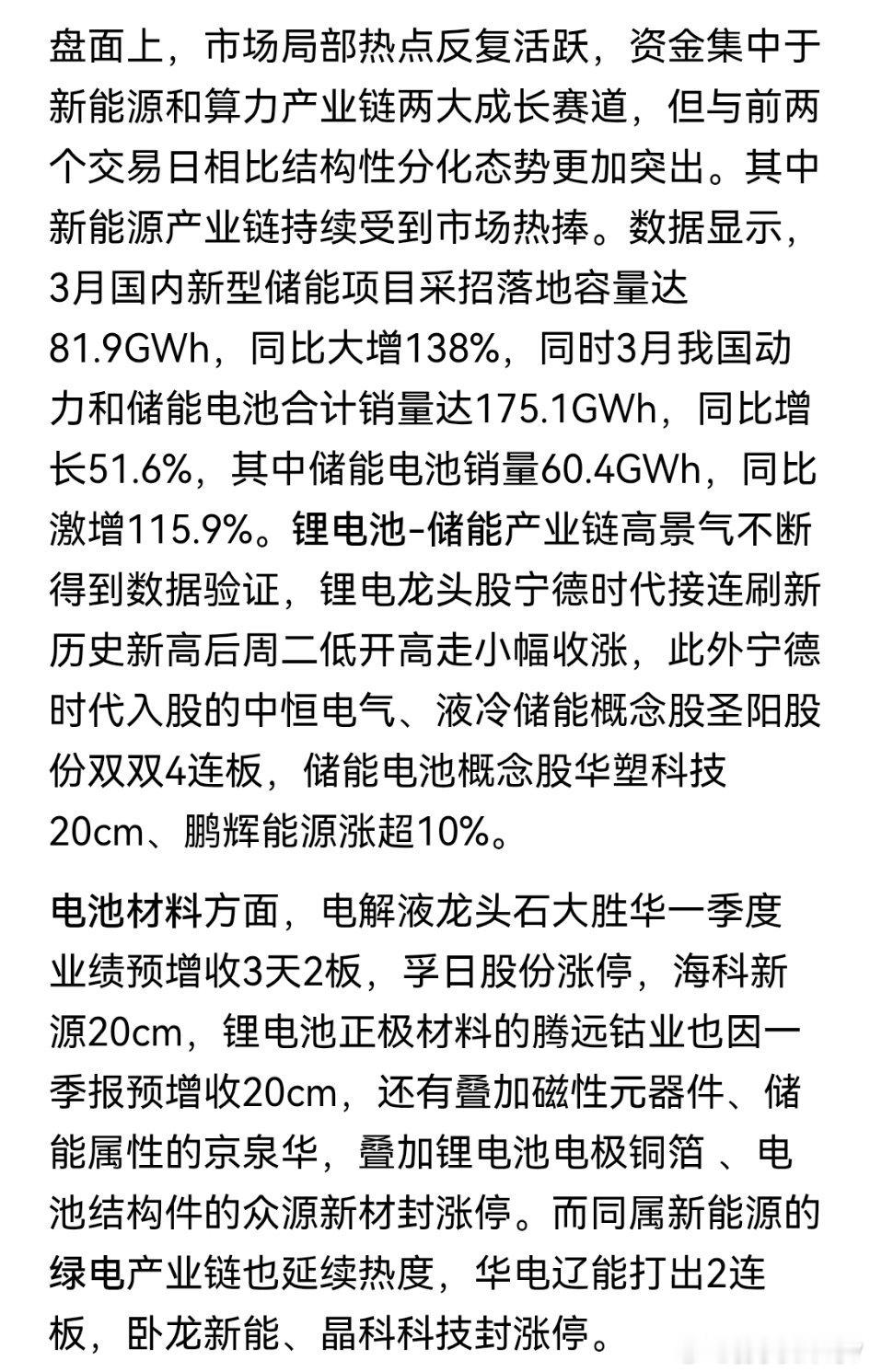 盘面上，市场局部热点反复活跃，资金集中于新能源和算力产业链两大成长赛道，但与前两个交易日相比结构性分化态势更加突出。其中新能源产业链持续受到市场热捧。数据显示，3月国内新型储能项目采招落地容量达81.9GWh，同比大增138%，同时3月我国动力和储能电池合计销量达175.1GWh，同比增长51.6%，其中储能电池销量60.4GWh，同比激增115.9%。锂电池-储能产业链高景气不断得到数据验证，锂电龙头股宁德时代接连刷新历史新高后周二低开高走小幅收涨，此外宁德时代入股的中恒电气、液冷储能概念股圣阳股份双双4连板，储能电池概念股华塑科技20cm、鹏辉能源涨超10%。

电池材料方面，电解液龙头石大胜华一季度业绩预增收3天2板，孚日股份涨停，海科新源20cm，锂电池正极材料的腾远钴业也因一季报预增收20cm，还有叠加磁性元器件、储能属性的京泉华，叠加锂电池电极铜箔 、电池结构件的众源新材封涨停。而同属新能源的绿电产业链也延续热度，华电辽能打出2连板，卧龙新能、晶科科技封涨停。